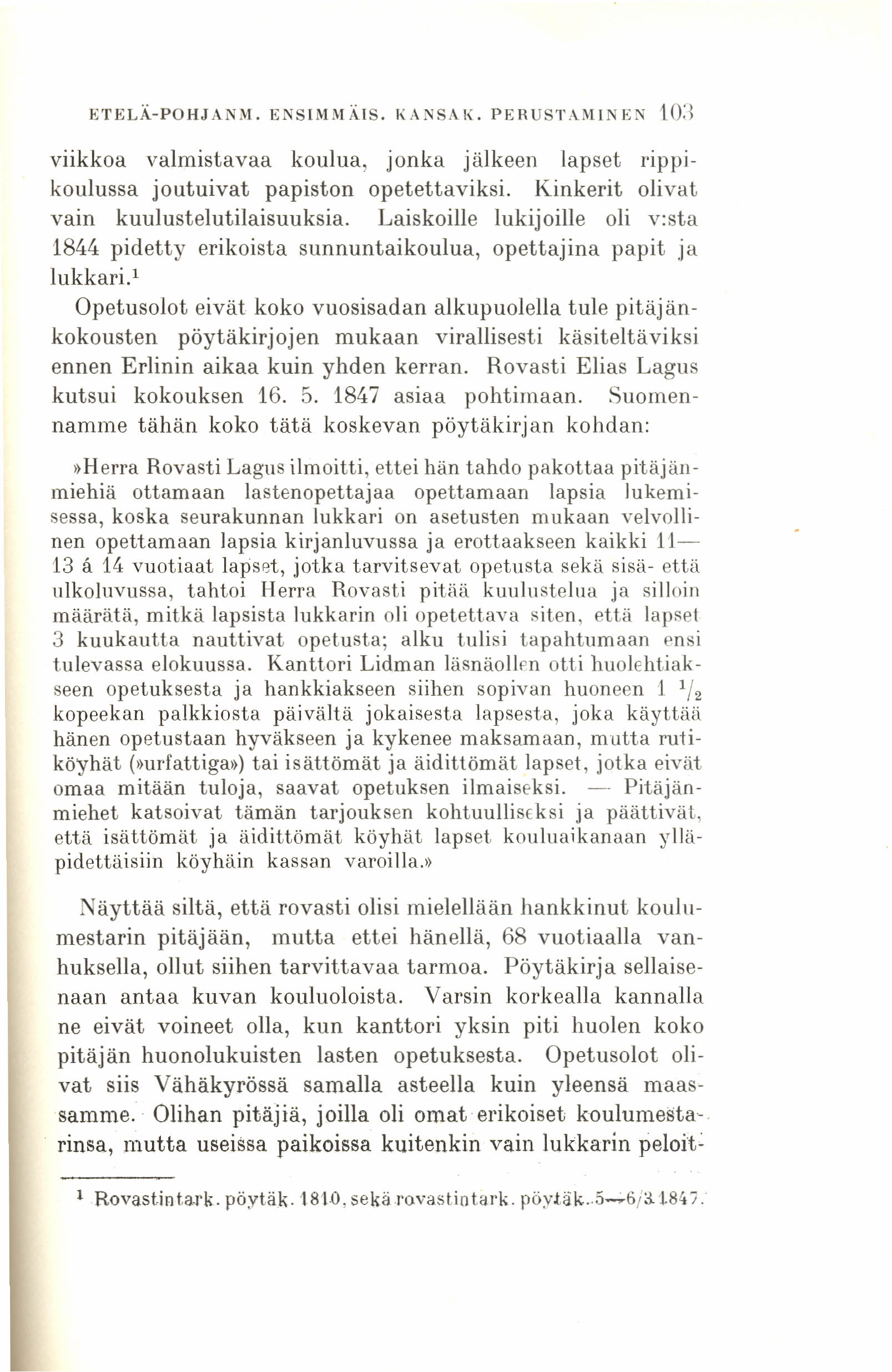 ETELÄ-POHJANM. ENSIMMÄIS. KANSAK. PERUSTAMINEN 103

viikkoa valmistavaa koulua, jonka jälkeen lapset rippikoulussa joutuivat papiston opetettaviksi. Kinkerit olivat vain kuulustelutilaisuuksia. Laiskoille lukijoille oli v:sta 1844 pidetty erikoista sunnuntaikoulua, opettajina papit ja lukkari.$^1$

Opetusolot eivät koko vuosisadan alkupuolella tule pitäjänkokousten pöytäkirjojen mukaan virallisesti käsiteltäviksi ennen Erlinin aikaa kuin yhden kerran. Rovasti Elias Lagus kutsui kokouksen 16. 5. 1847 asiaa pohtimaan. Suomennamme tähän koko tätä koskevan pöytäkirjan kohdan:

»Herra Rovasti Lagus ilmoitti, ettei hän tahdo pakottaa pitäjänmiehiä ottamaan lastenopettajaa opettamaan lapsia lukemisessa, koska seurakunnan lukkari on asetusten mukaan velvollinen opettamaan lapsia kirjanluvussa ja erottaakseen kaikki 11—13 á 14 vuotiaat lapset, jotka tarvitsevat opetusta sekä sisä- että ulkoluvussa, tahtoi Herra Rovasti pitää kuulustelua ja silloin määrätä, mitkä lapsista lukkarin oli opetettava siten, että lapset 3 kuukautta nauttivat opetusta; alku tulisi tapahtumaan ensi tulevassa elokuussa. Kanttori Lidman läsnäollen otti huolehtiakseen opetuksesta ja hankkiakseen siihen sopivan huoneen 1 $^1/_2$ kopeekan palkkiosta päivältä jokaisesta lapsesta, joka käyttää hänen opetustaan hyväkseen ja kykenee maksamaan, mutta rutiköyhät (»urfattiga») tai isättömät ja äidittömät lapset, jotka eivät omaa mitään tuloja, saavat opetuksen ilmaiseksi. — Pitäjänmiehet katsoivat tämän tarjouksen kohtuulliseksi ja päättivät, että isättömät ja äidittömät köyhät lapset kouluaikanaan ylläpidettäisiin köyhäin kassan varoilla.»

Näyttää siltä, että rovasti olisi mielellään hankkinut koulumestarin pitäjään, mutta ettei hänellä, 68 vuotiaalla vanhuksella, ollut siihen tarvittavaa tarmoa. Pöytäkirja sellaisenaan antaa kuvan kouluoloista. Varsin korkealla kannalla ne eivät voineet olla, kun kanttori yksin piti huolen koko pitäjän huonolukuisten lasten opetuksesta. Opetusolot olivat siis Vähäkyrössä samalla asteella kuin yleensä maassamme. Olihan pitäjiä, joilla oli omat erikoiset koulumestarinsa, mutta useissa paikoissa kuitenkin vain lukkarin peloit-

$^1$ Rovastintark. pöytäk. 1810, sekä rovastintark. pöytäk. 5—6/3 1847.